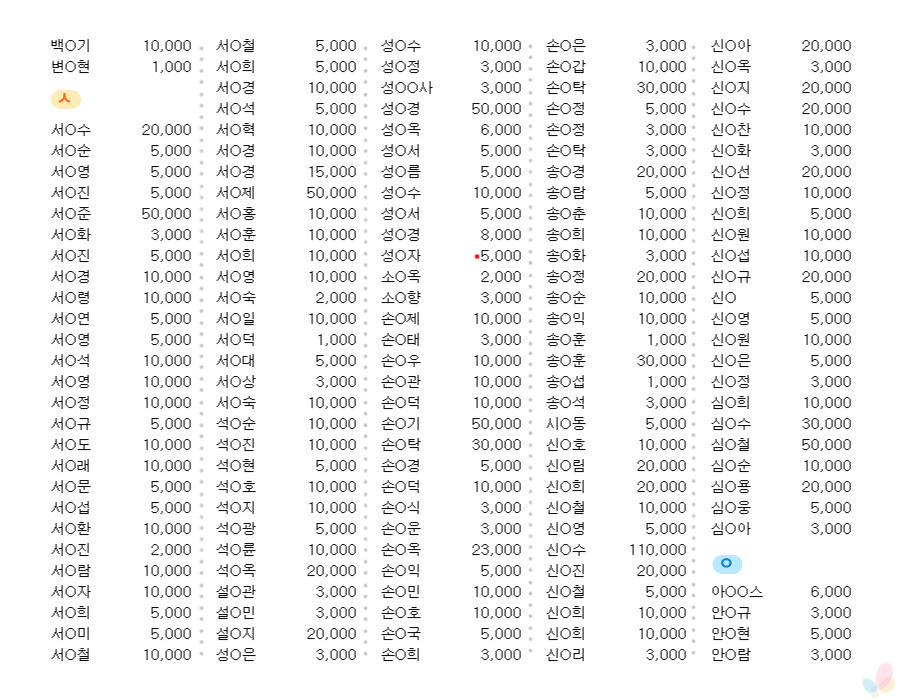 백O기 10,000
변O현 1,000

ㅅ

서O수 20,000
서O순 5,000
서O영 5,000
서O진 5,000
서O준 50,000
서O화 3,000
서O진 5,000
서O경 10,000
서O령 10,000
서O연 5,000
서O영 5,000
서O석 10,000
서O영 10,000
서O정 10,000
서O규 5,000
서O도 10,000
서O래 10,000
서O문 5,000
서O섭 5,000
서O환 10,000
서O진 2,000
서O람 10,000
서O자 10,000
서O희 5,000
서O미 5,000
서O철 10,000

서O철 5,000
서O희 5,000
서O경 10,000
서O석 5,000
서O혁 10,000
서O경 10,000
서O경 15,000
서O제 50,000
서O홍 10,000
서O훈 10,000
서O희 10,000
서O영 10,000
서O숙 2,000
서O일 10,000
서O덕 1,000
서O대 5,000
서O상 3,000
서O숙 10,000
석O순 10,000
석O진 10,000
석O현 5,000
석O호 10,000
석O지 10,000
석O광 5,000
석O륜 10,000
석O옥 20,000
설O관 3,000
설O민 3,000
설O지 20,000
성O은 3,000

성O수 10,000
성O정 3,000
성OO사 3,000
성O경 50,000
성O옥 6,000
성O서 5,000
성O름 5,000
성O수 10,000
성O서 5,000
성O경 8,000
성O자 5,000
소O옥 2,000
소O향 3,000
손O제 10,000
손O태 3,000
손O우 10,000
손O관 10,000
손O덕 10,000
손O기 50,000
손O탁 30,000
손O경 5,000
손O덕 10,000
손O식 3,000
손O운 3,000
손O옥 23,000
손O익 5,000
손O민 10,000
손O호 10,000
손O국 5,000
손O희 3,000

손O은 3,000
손O갑 10,000
손O탁 30,000
손O정 5,000
손O정 3,000
손O탁 3,000
송O경 20,000
송O람 5,000
송O춘 10,000
송O희 10,000
송O화 3,000
송O정 20,000
송O순 10,000
송O익 10,000
송O훈 1,000
송O훈 30,000
송O섭 1,000
송O석 3,000
시O동 5,000
신O호 10,000
신O림 20,000
신O희 20,000
신O철 10,000
신O영 5,000
신O수 110,000
신O진 20,000
신O철 5,000
신O희 10,000
신O희 10,000
신O리 3,000

신O아 20,000
신O옥 3,000
신O지 20,000
신O수 20,000
신O찬 10,000
신O화 3,000
신O선 20,000
신O정 10,000
신O희 5,000
신O원 10,000
신O섭 10,000
신O규 20,000
신O 5,000
신O영 5,000
신O원 10,000
신O은 5,000
신O정 3,000
심O희 10,000
심O수 30,000
심O철 50,000
심O순 10,000
심O용 20,000
심O웅 5,000
심O아 3,000

ㅇ

아OO스 6,000
안O규 3,000
안O현 5,000
안O람 3,000